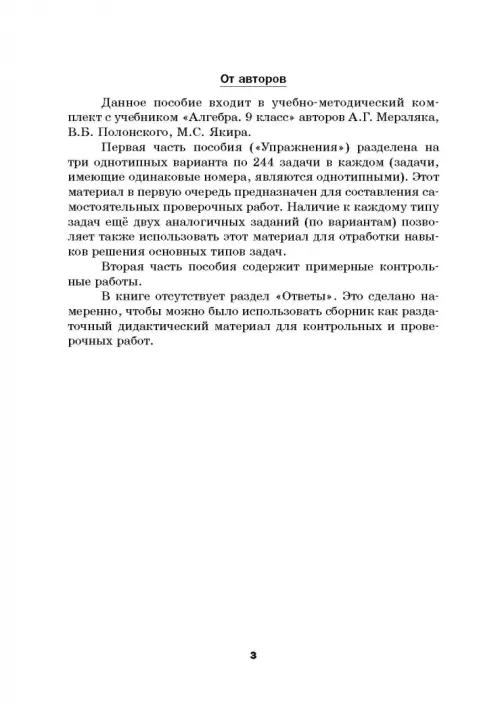 От авторов

Данное пособие входит в учебно-методический комплект с учебником «Алгебра. 9 класс» авторов А.Г. Мерзляка, В.Б. Полонского, М.С. Якира.

Первая часть пособия («Упражнения») разделена на три однотипных варианта по 244 задачи в каждом (задачи, имеющие одинаковые номера, являются однотипными). Этот материал в первую очередь предназначен для составления самостоятельных проверочных работ. Наличие к каждому типу задач ещё двух аналогичных заданий (по вариантам) позволяет также использовать этот материал для отработки навыков решения основных типов задач.

Вторая часть пособия содержит примерные контрольные работы.

В книге отсутствует раздел «Ответы». Это сделано намеренно, чтобы можно было использовать сборник как раздаточный дидактический материал для контрольных и проверочных работ.

3